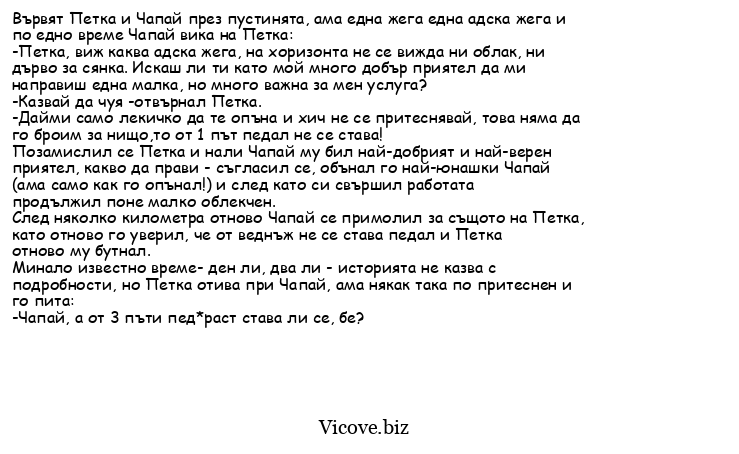 Вървят Петка и Чапай през пустинята, ама една жега една адска жега и по едно време Чапай вика на Петка:
-Петка, виж каква адска жега, на хоризонта не се вижда ни облак, ни дърво за сянка. Искаш ли ти като мой много добър приятел да ми направиш една малка, но много важна за мен услуга?
-Казвай да чуя -отвърнал Петка.
-Дайми само лекичко да те опъна и хич не се притеснявай, това няма да го броим за нищо,то от 1 път педал не се става!
Позамислил се Петка и нали Чапай му бил най-добрият и най-верен приятел, какво да прави - съгласил се, обънал го най-юнашки Чапай (ама само как го опънал!) и след като си свършил работата продължил поне малко облекчен.
След няколко километра отново Чапай се примолил за същото на Петка, като отново го уверил, че от веднъж не се става педал и Петка отново му бутнал.
Минало известно време- ден ли, два ли - историята не казва с подробности, но Петка отива при Чапай, ама някак така по притеснен и го пита:
-Чапай, а от 3 пъти пед*раст става ли се, бе?

Vicove.biz